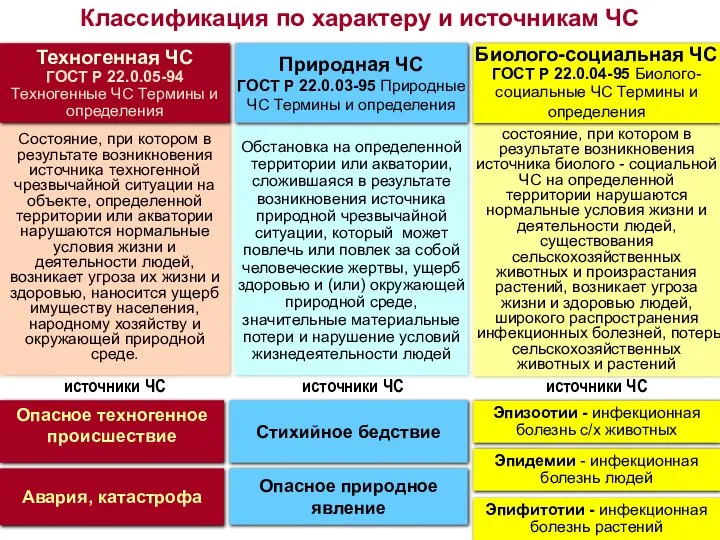 Классификация по характеру и источникам ЧС

Техногенная ЧС
ГОСТ Р 22.0.05-94 Техногенные ЧС Термины и определения

Состояние, при котором в результате возникновения источника техногенной чрезвычайной ситуации на объекте, определенной территории или акватории нарушаются нормальные условия жизни и деятельности людей, возникает угроза их жизни и здоровью, наносится ущерб имуществу населения, народному хозяйству и окружающей природной среде.

источники ЧС

Опасное техногенное происшествие

Авария, катастрофа

Природная ЧС
ГОСТ Р 22.0.03-95 Природные ЧС Термины и определения

Обстановка на определенной территории или акватории, сложившаяся в результате возникновения источника природной чрезвычайной ситуации, который может повлечь или повлек за собой человеческие жертвы, ущерб здоровью и (или) окружающей природной среде, значительные материальные потери и нарушение условий жизнедеятельности людей

источники ЧС

Стихийное бедствие

Опасное природное явление

Биолого-социальная ЧС
ГОСТ Р 22.0.04-95 Биолого-социальные ЧС Термины и определения

состояние, при котором в результате возникновения источника биолого - социальной ЧС на определенной территории нарушаются нормальные условия жизни и деятельности людей, существования сельскохозяйственных животных и произрастания растений, возникает угроза жизни и здоровью людей, широкого распространения инфекционных болезней, потерь сельскохозяйственных животных и растений

источники ЧС

Эпизоотии - инфекционная болезнь с/х животных

Эпидемии - инфекционная болезнь людей

Эпифитотии - инфекционная болезнь растений